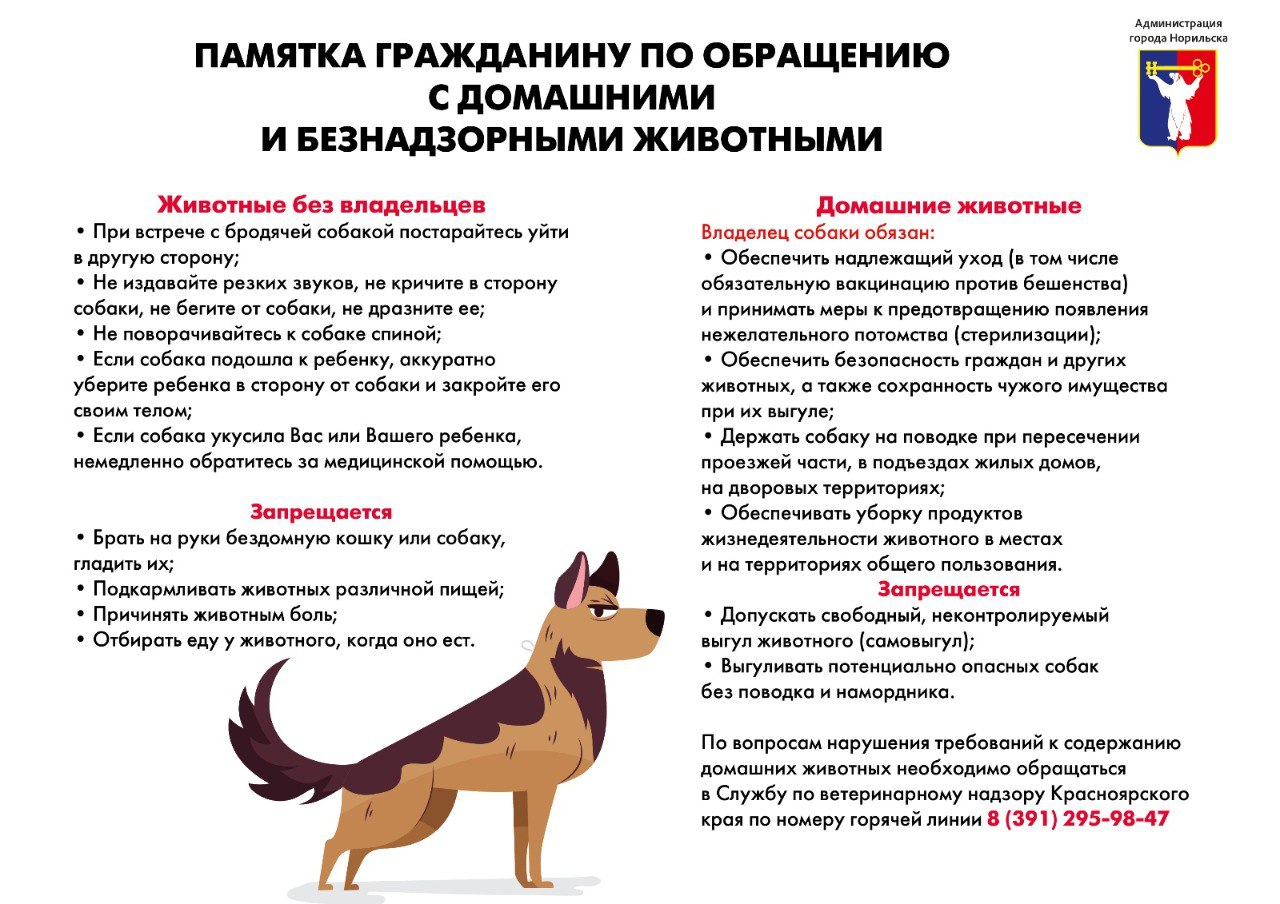 Администрация города Норильска

ПАМЯТКА ГРАЖДАНИНУ ПО ОБРАЩЕНИЮ С ДОМАШНИМИ И БЕЗНАДЗОРНЫМИ ЖИВОТНЫМИ

Животные без владельцев
• При встрече с бродячей собакой постарайтесь уйти в другую сторону;
• Не издавайте резких звуков, не кричите в сторону собаки, не бегите от собаки, не дразните ее;
• Не поворачивайтесь к собаке спиной;
• Если собака подошла к ребенку, аккуратно уберите ребенка в сторону от собаки и закройте его своим телом;
• Если собака укусила Вас или Вашего ребенка, немедленно обратитесь за медицинской помощью.

Запрещается
• Брать на руки бездомную кошку или собаку, гладить их;
• Подкармливать животных различной пищей;
• Причинять животным боль;
• Отбирать еду у животного, когда оно ест.

Домашние животные
Владелец собаки обязан:
• Обеспечить надлежащий уход (в том числе обязательную вакцинацию против бешенства) и принимать меры к предотвращению появления нежелательного потомства (стерилизации);
• Обеспечить безопасность граждан и других животных, а также сохранность чужого имущества при их выгуле;
• Держать собаку на поводке при пересечении проезжей части, в подъездах жилых домов, на дворовых территориях;
• Обеспечивать уборку продуктов жизнедеятельности животного в местах и на территориях общего пользования.

Запрещается
• Допускать свободный, неконтролируемый выгул животного (самовыгул);
• Выгуливать потенциально опасных собак без поводка и намордника.

По вопросам нарушения требований к содержанию домашних животных необходимо обращаться в Службу по ветеринарному надзору Красноярского края по номеру горячей линии 8 (391) 295-98-47